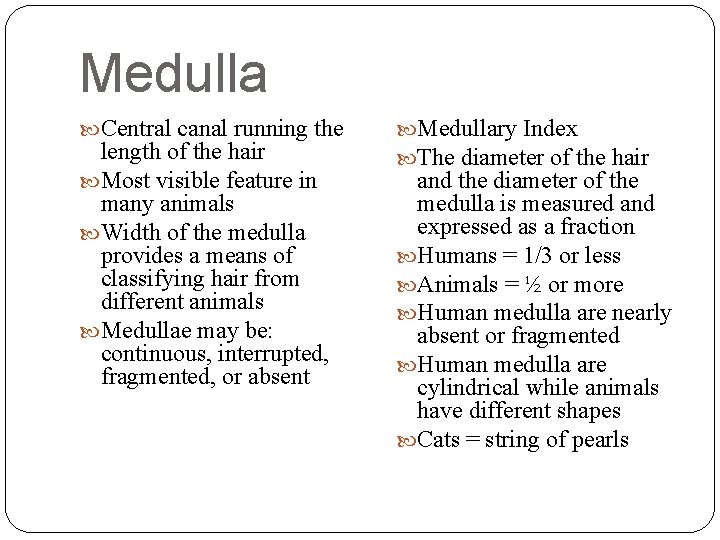 Medulla

Central canal running the length of the hair

Most visible feature in many animals

Width of the medulla provides a means of classifying hair from different animals

Medullae may be: continuous, interrupted, fragmented, or absent

Medullary Index

The diameter of the hair and the diameter of the medulla is measured and expressed as a fraction

Humans = 1/3 or less

Animals = ½ or more

Human medulla are nearly absent or fragmented

Human medulla are cylindrical while animals have different shapes

Cats = string of pearls